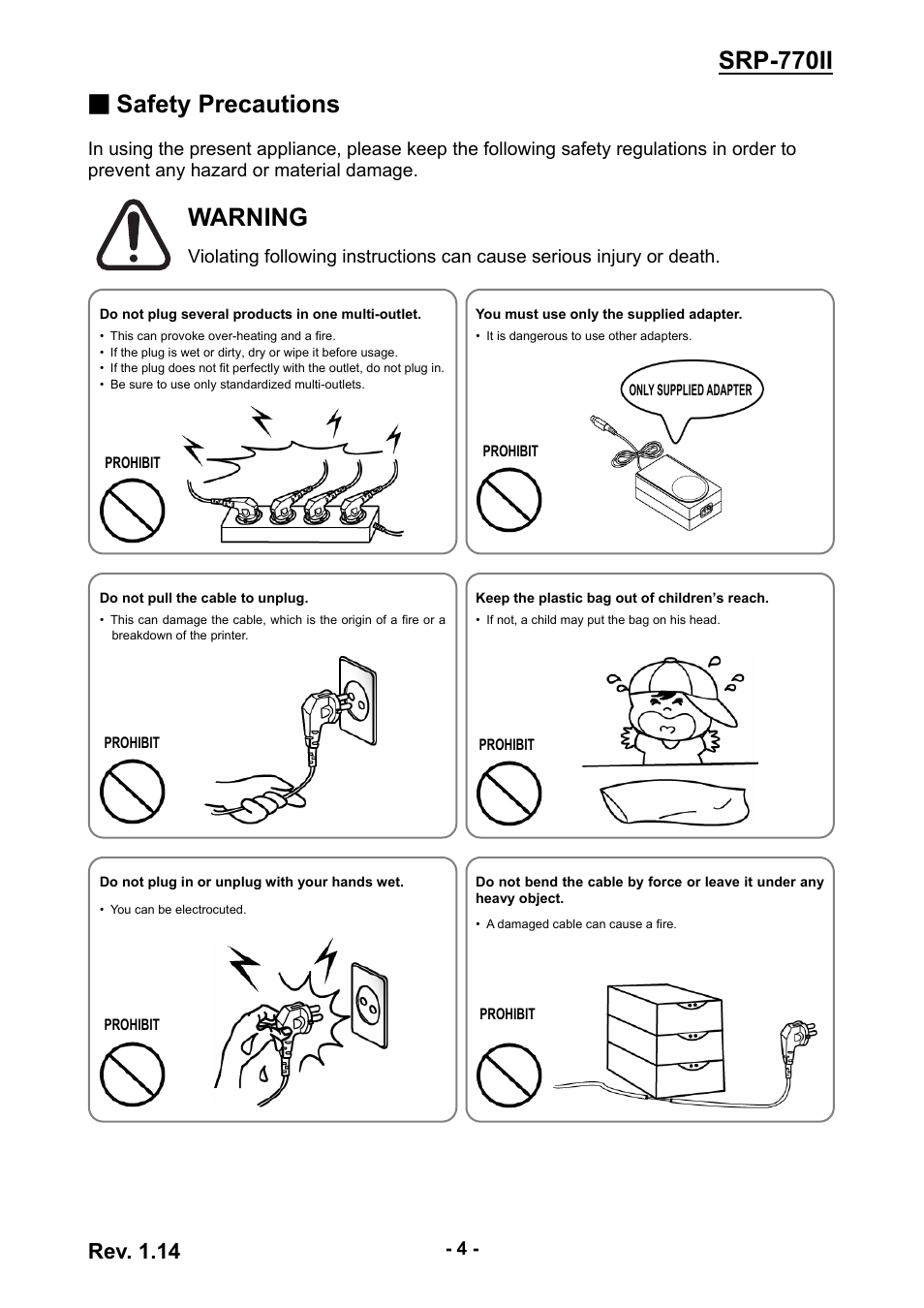 SRP-770II

■ Safety Precautions

In using the present appliance, please keep the following safety regulations in order to prevent any hazard or material damage.

WARNING

Violating following instructions can cause serious injury or death.

Do not plug several products in one multi-outlet.
• This can provoke over-heating and a fire.
• If the plug is wet or dirty, dry or wipe it before usage.
• If the plug does not fit perfectly with the outlet, do not plug in.
• Be sure to use only standardized multi-outlets.

PROHIBIT

You must use only the supplied adapter.
• It is dangerous to use other adapters.

ONLY SUPPLIED ADAPTER

PROHIBIT

Do not pull the cable to unplug.
• This can damage the cable, which is the origin of a fire or a breakdown of the printer.

PROHIBIT

Keep the plastic bag out of children's reach.
• If not, a child may put the bag on his head.

PROHIBIT

Do not plug in or unplug with your hands wet.
• You can be electrocuted.

PROHIBIT

Do not bend the cable by force or leave it under any heavy object.
• A damaged cable can cause a fire.

PROHIBIT

Rev. 1.14

- 4 -